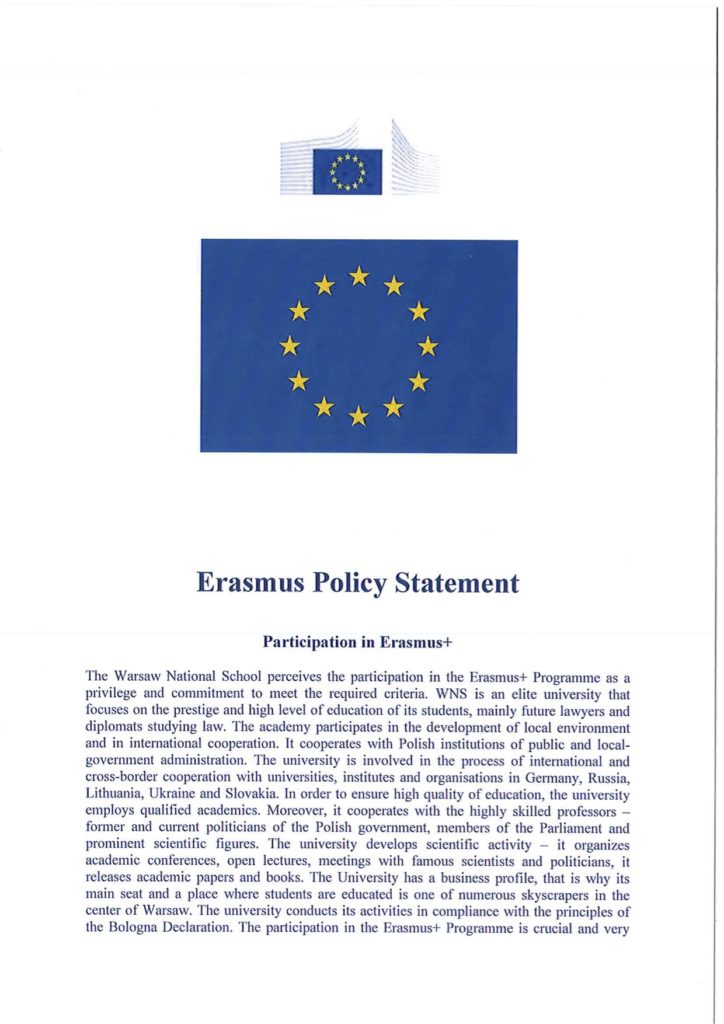 Erasmus Policy Statement

Participation in Erasmus+

The Warsaw National School perceives the participation in the Erasmus+ Programme as a privilege and commitment to meet the required criteria. WNS is an elite university that focuses on the prestige and high level of education of its students, mainly future lawyers and diplomats studying law. The academy participates in the development of local environment and in international cooperation. It cooperates with Polish institutions of public and local-government administration. The university is involved in the process of international and cross-border cooperation with universities, institutes and organisations in Germany, Russia, Lithuania, Ukraine and Slovakia. In order to ensure high quality of education, the university employs qualified academics. Moreover, it cooperates with the highly skilled professors – former and current politicians of the Polish government, members of the Parliament and prominent scientific figures. The university develops scientific activity – it organizes academic conferences, open lectures, meetings with famous scientists and politicians, it releases academic papers and books. The University has a business profile, that is why its main seat and a place where students are educated is one of numerous skyscrapers in the center of Warsaw. The university conducts its activities in compliance with the principles of the Bologna Declaration. The participation in the Erasmus+ Programme is crucial and very